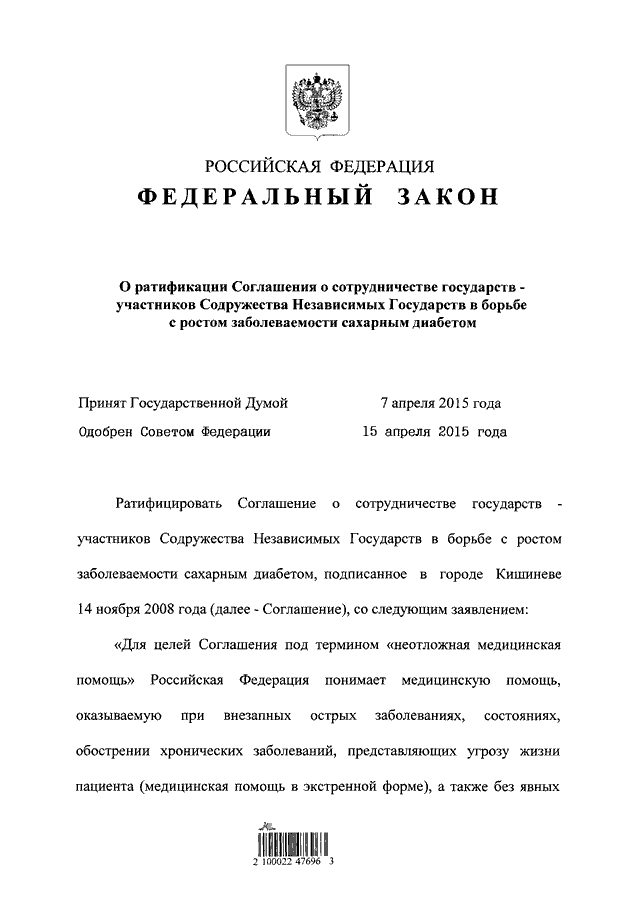 РОССИЙСКАЯ ФЕДЕРАЦИЯ
ФЕДЕРАЛЬНЫЙ ЗАКОН

О ратификации Соглашения о сотрудничестве государств - участников Содружества Независимых Государств в борьбе с ростом заболеваемости сахарным диабетом

Принят Государственной Думой 7 апреля 2015 года
Одобрен Советом Федерации 15 апреля 2015 года

Ратифицировать Соглашение о сотрудничестве государств - участников Содружества Независимых Государств в борьбе с ростом заболеваемости сахарным диабетом, подписанное в городе Кишиневе 14 ноября 2008 года (далее - Соглашение), со следующим заявлением:

«Для целей Соглашения под термином «неотложная медицинская помощь» Российская Федерация понимает медицинскую помощь, оказываемую при внезапных острых заболеваниях, состояниях, обострении хронических заболеваний, представляющих угрозу жизни пациента (медицинская помощь в экстренной форме), а также без явных

2 100022 47696 3